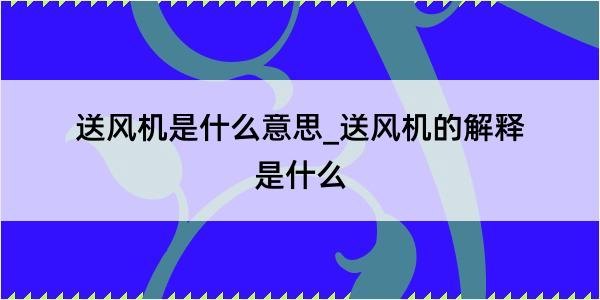 送风机是什么意思_送风机的解释是什么